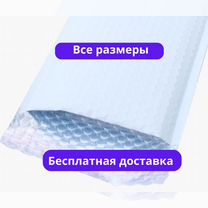 Все размеры

Бесплатная доставка